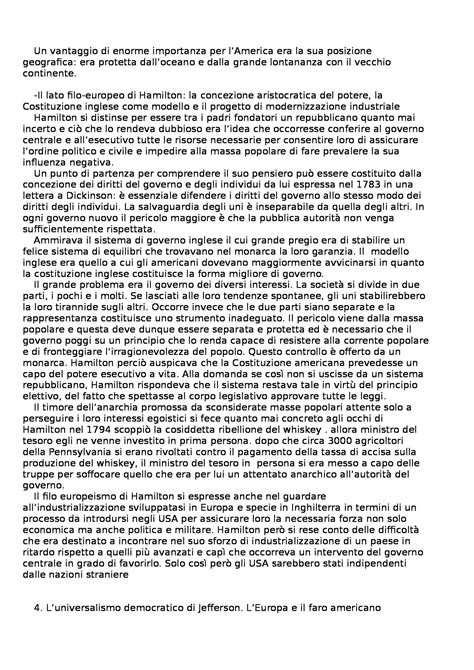 Un vantaggio di enorme importanza per l'America era la sua posizione geografica: era protetta dall'oceano e dalla grande lontananza con il vecchio continente.

-Il lato filo-europeo di Hamilton: la concezione aristocratica del potere, la Costituzione inglese come modello e il progetto di modernizzazione industriale

Hamilton si distinse per essere tra i padri fondatori un repubblicano quanto mai incerto e ciò che lo rendeva dubbioso era l'idea che occorresse conferire al governo centrale e all'esecutivo tutte le risorse necessarie per consentire loro di assicurare l'ordine politico e civile e impedire alla massa popolare di fare prevalere la sua influenza negativa.

Un punto di partenza per comprendere il suo pensiero può essere costituito dalla concezione dei diritti del governo e degli individui da lui espressa nel 1783 in una lettera a Dickinson: è essenziale difendere i diritti del governo allo stesso modo dei diritti degli individui. La salvaguardia degli uni è inseparabile da quella degli altri. In ogni governo nuovo il pericolo maggiore è che la pubblica autorità non venga sufficientemente rispettata.

Ammirava il sistema di governo inglese il cui grande pregio era di stabilire un felice sistema di equilibri che trovavano nel monarca la loro garanzia. Il modello inglese era quello a cui gli americani dovevano maggiormente avvicinarsi in quanto la costituzione inglese costituisce la forma migliore di governo.

Il grande problema era il governo dei diversi interessi. La società si divide in due parti, i pochi e i molti. Se lasciati alle loro tendenze spontanee, gli uni stabilirebbero la loro tirannide sugli altri. Occorre invece che le due parti siano separate e la rappresentanza costituisce uno strumento inadeguato. Il pericolo viene dalla massa popolare e questa deve dunque essere separata e protetta ed è necessario che il governo poggi su un principio che lo renda capace di resistere alla corrente popolare e di fronteggiare l'irragionevolezza del popolo. Questo controllo è offerto da un monarca. Hamilton perciò auspicava che la Costituzione americana prevedesse un capo del potere esecutivo a vita. Alla domanda se così non si uscisse da un sistema repubblicano, Hamilton rispondeva che il sistema restava tale in virtù del principio elettivo, del fatto che spettasse al corpo legislativo approvare tutte le leggi.

Il timore dell'anarchia promossa da sconsiderate masse popolari attente solo a perseguire i loro interessi egoistici si fece quanto mai concreto agli occhi di Hamilton nel 1794 scoppiò la cosiddetta ribellione del whiskey . allora ministro del tesoro egli ne venne investito in prima persona. dopo che circa 3000 agricoltori della Pennsylvania si erano rivoltati contro il pagamento della tassa di accisa sulla produzione del whiskey, il ministro del tesoro in persona si era messo a capo delle truppe per soffocare quello che era per lui un attentato anarchico all'autorità del governo.

Il filo europeismo di Hamilton si espresse anche nel guardare all'industrializzazione sviluppatasi in Europa e specie in Inghilterra in termini di un processo da introdursi negli USA per assicurare loro la necessaria forza non solo economica ma anche politica e militare. Hamilton però si rese conto delle difficoltà che era destinato a incontrare nel suo sforzo di industrializzazione di un paese in ritardo rispetto a quelli più avanzati e capì che occorreva un intervento del governo centrale in grado di favorirlo. Solo così però gli USA sarebbero stati indipendenti dalle nazioni straniere

4. L'universalismo democratico di Jefferson. L'Europa e il faro americano